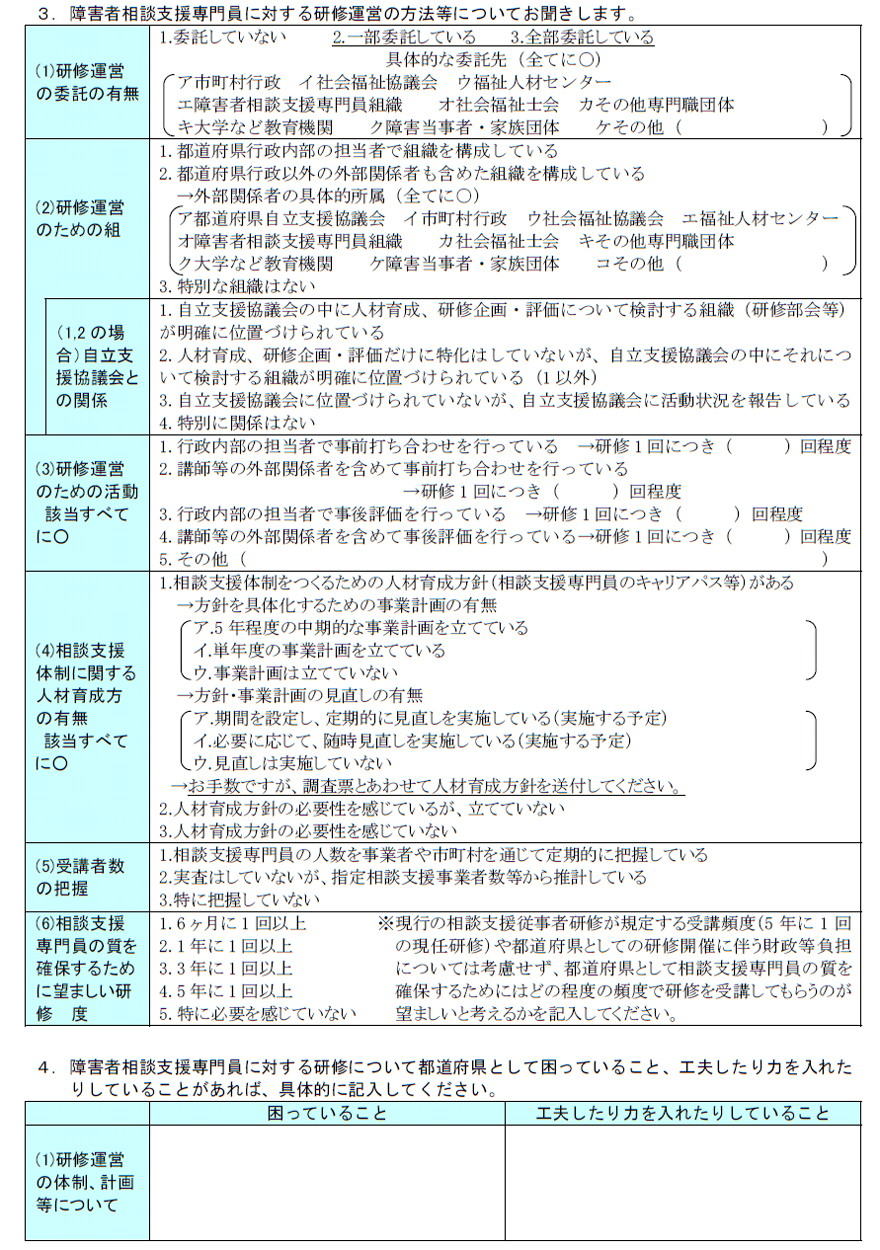 3．障害者相談支援専門員に対する研修運営の方法等についてお聞きします。

| | |
|---|---|
| (1)研修運営の委託の有無 | 1.委託していない　2.一部委託している　3.全部委託している<br>具体的な委託先（全てに○）<br>ア市町村行政　イ社会福祉協議会　ウ福祉人材センター<br>エ障害者相談支援専門員組織　オ社会福祉士会　カその他専門職団体<br>キ大学など教育機関　ク障害当事者・家族団体　ケその他（　　　） |
| (2)研修運営のための組 | 1.都道府県行政内部の担当者で組織を構成している<br>2.都道府県行政以外の外部関係者も含めた組織を構成している<br>→外部関係者の具体的所属（全てに○）<br>ア都道府県自立支援協議会　イ市町村行政　ウ社会福祉協議会　エ福祉人材センター<br>オ障害者相談支援専門員組織　カ社会福祉士会　キその他専門職団体<br>ク大学など教育機関　ケ障害当事者・家族団体　コその他（　　　）<br>3.特別な組織はない |
| (1,2の場合)自立支援協議会との関係 | 1.自立支援協議会の中に人材育成、研修企画・評価について検討する組織（研修部会等）が明確に位置づけられている<br>2.人材育成、研修企画・評価だけに特化はしていないが、自立支援協議会の中にそれについて検討する組織が明確に位置づけられている（1以外）<br>3.自立支援協議会に位置づけられていないが、自立支援協議会に活動状況を報告している<br>4.特別に関係はない |
| (3)研修運営のための活動　該当すべてに○ | 1.行政内部の担当者で事前打ち合わせを行っている　→研修1回につき（　　）回程度<br>2.講師等の外部関係者を含めて事前打ち合わせを行っている<br>→研修1回につき（　　）回程度<br>3.行政内部の担当者で事後評価を行っている　→研修1回につき（　　）回程度<br>4.講師等の外部関係者を含めて事後評価を行っている→研修1回につき（　　）回程度<br>5.その他（　　　） |
| (4)相談支援体制に関する人材育成方の有無　該当すべてに○ | 1.相談支援体制をつくるための人材育成方針（相談支援専門員のキャリアパス等）がある<br>→方針を具体化するための事業計画の有無<br>ア.5年程度の中期的な事業計画を立てている<br>イ.単年度の事業計画を立てている<br>ウ.事業計画は立てていない<br>→方針・事業計画の見直しの有無<br>ア.期間を設定し、定期的に見直しを実施している（実施する予定）<br>イ.必要に応じて、随時見直しを実施している（実施する予定）<br>ウ.見直しは実施していない<br>→お手数ですが、調査票とあわせて人材育成方針を送付してください。<br>2.人材育成方針の必要性を感じているが、立てていない<br>3.人材育成方針の必要性を感じていない |
| (5)受講者数の把握 | 1.相談支援専門員の人数を事業者や市町村を通じて定期的に把握している<br>2.実査はしていないが、指定相談支援事業者数等から推計している<br>3.特に把握していない |
| (6)相談支援専門員の質を確保するために望ましい研修　度 | 1.6ヶ月に1回以上<br>2.1年に1回以上<br>3.3年に1回以上<br>4.5年に1回以上<br>5.特に必要を感じていない<br>※現行の相談支援従事者研修が規定する受講頻度（5年に1回の現任研修）や都道府県としての研修開催に伴う財政等負担については考慮せず、都道府県として相談支援専門員の質を確保するためにはどの程度の頻度で研修を受講してもらうのが望ましいと考えるかを記入してください。 |

4．障害者相談支援専門員に対する研修について都道府県として困っていること、工夫したり力を入れたりしていることがあれば、具体的に記入してください。

| | 困っていること | 工夫したり力を入れたりしていること |
|---|---|---|
| (1)研修運営の体制、計画等について | | |